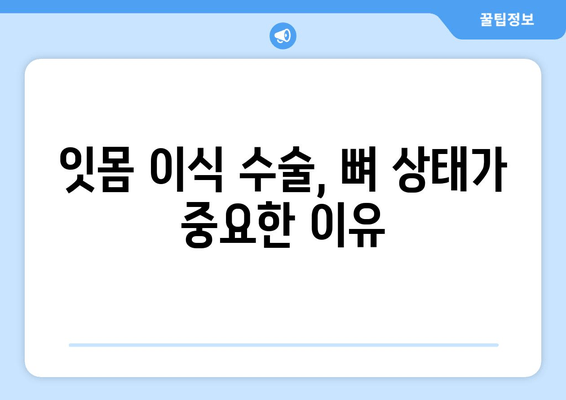 꿀팁정보

잇몸 이식 수술, 뼈 상태가 중요한 이유